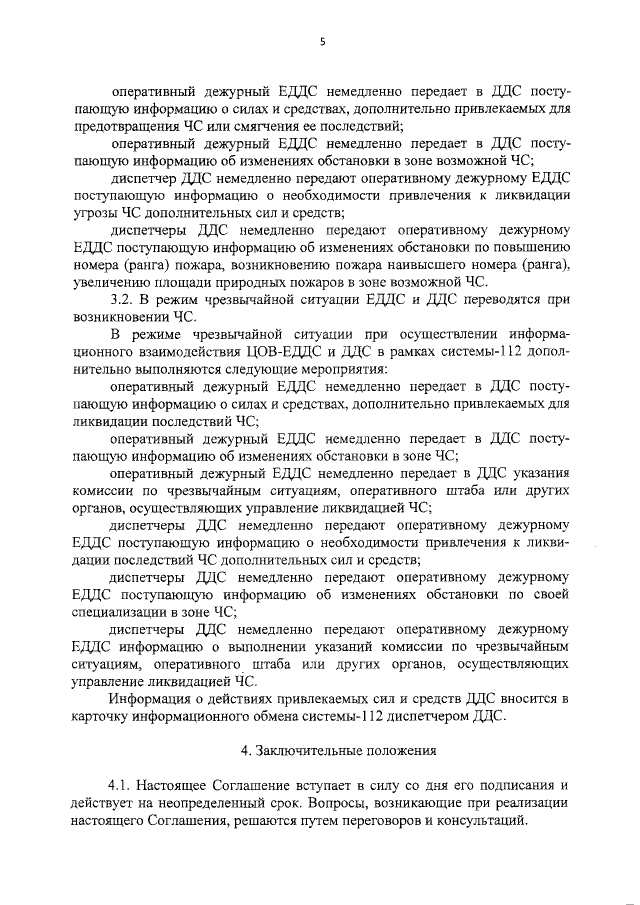 5

оперативный дежурный ЕДДС немедленно передает в ДДС поступающую информацию о силах и средствах, дополнительно привлекаемых для предотвращения ЧС или смягчения ее последствий;

оперативный дежурный ЕДДС немедленно передает в ДДС поступающую информацию об изменениях обстановки в зоне возможной ЧС;

диспетчер ДДС немедленно передает оперативному дежурному ЕДДС поступающую информацию о необходимости привлечения к ликвидации угрозы ЧС дополнительных сил и средств;

диспетчеры ДДС немедленно передают оперативному дежурному ЕДДС поступающую информацию об изменениях обстановки по повышению номера (ранга) пожара, возникновению пожара наивысшего номера (ранга), увеличению площади природных пожаров в зоне возможной ЧС.

3.2. В режим чрезвычайной ситуации ЕДДС и ДДС переводятся при возникновении ЧС.

В режиме чрезвычайной ситуации при осуществлении информационного взаимодействия ЦОВ-ЕДДС и ДДС в рамках системы-112 дополнительно выполняются следующие мероприятия:

оперативный дежурный ЕДДС немедленно передает в ДДС поступающую информацию о силах и средствах, дополнительно привлекаемых для ликвидации последствий ЧС;

оперативный дежурный ЕДДС немедленно передает в ДДС поступающую информацию об изменениях обстановки в зоне ЧС;

оперативный дежурный ЕДДС немедленно передает в ДДС указания комиссии по чрезвычайным ситуациям, оперативного штаба или других органов, осуществляющих управление ликвидацией ЧС;

диспетчеры ДДС немедленно передают оперативному дежурному ЕДДС поступающую информацию о необходимости привлечения к ликвидации последствий ЧС дополнительных сил и средств;

диспетчеры ДДС немедленно передают оперативному дежурному ЕДДС поступающую информацию об изменениях обстановки по своей специализации в зоне ЧС;

диспетчеры ДДС немедленно передают оперативному дежурному ЕДДС информацию о выполнении указаний комиссии по чрезвычайным ситуациям, оперативного штаба или других органов, осуществляющих управление ликвидацией ЧС.

Информация о действиях привлекаемых сил и средств ДДС вносится в карточку информационного обмена системы-112 диспетчером ДДС.

4. Заключительные положения

4.1. Настоящее Соглашение вступает в силу со дня его подписания и действует на неопределенный срок. Вопросы, возникающие при реализации настоящего Соглашения, решаются путем переговоров и консультаций.